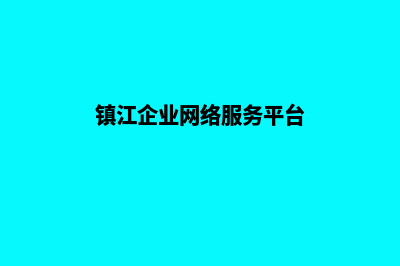 镇江企业网络服务平台